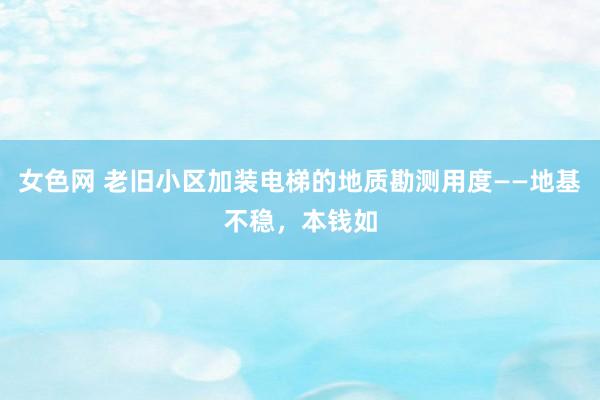 女色网 老旧小区加装电梯的地质勘测用度——地基不稳，本钱如